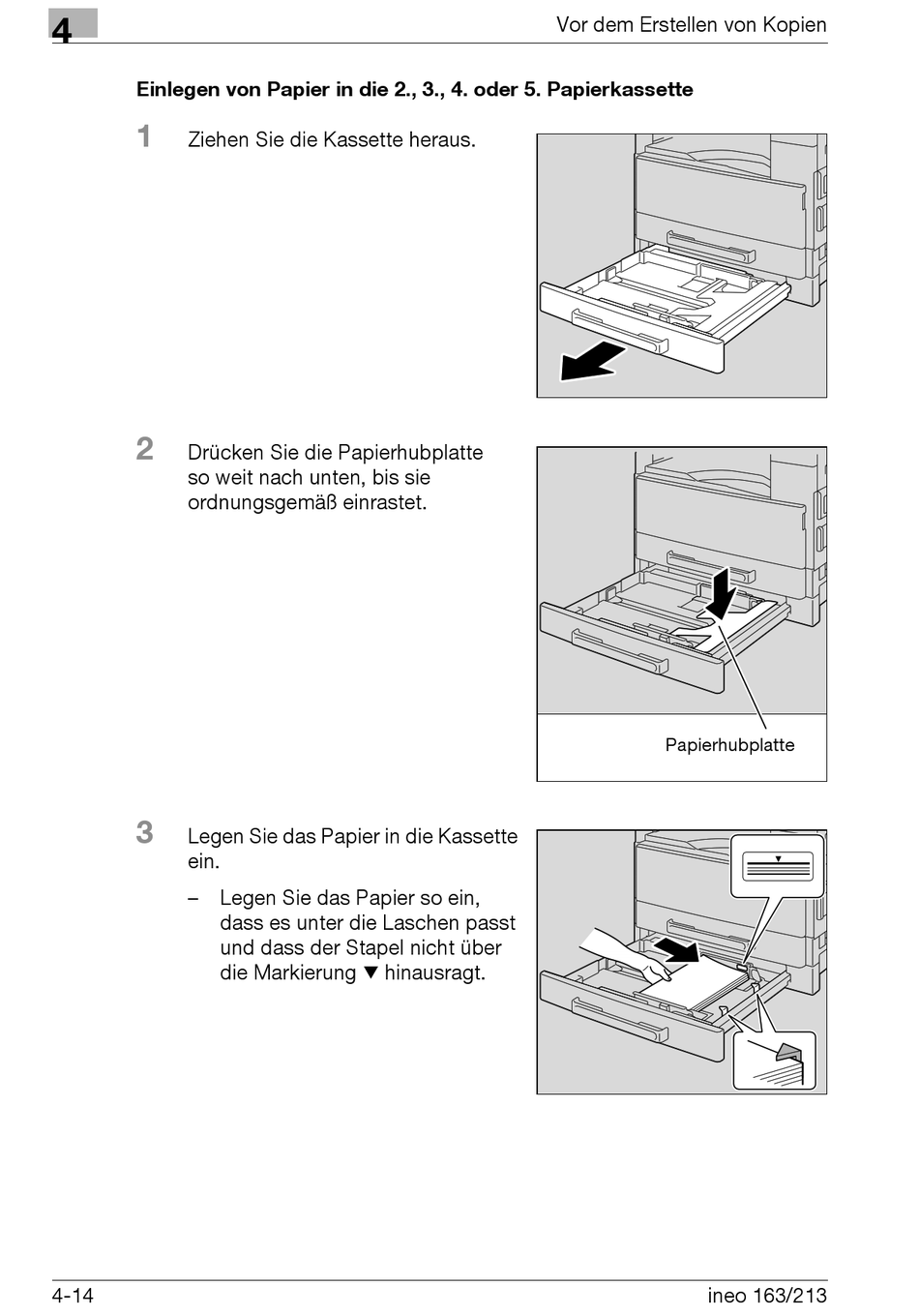 4

Vor dem Erstellen von Kopien

Einlegen von Papier in die 2., 3., 4. oder 5. Papierkassette

1 Ziehen Sie die Kassette heraus.

2 Drücken Sie die Papierhubplatte so weit nach unten, bis sie ordnungsgemäß einrastet.

Papierhubplatte

3 Legen Sie das Papier in die Kassette ein.

– Legen Sie das Papier so ein, dass es unter die Laschen passt und dass der Stapel nicht über die Markierung ▼ hinausragt.

4-14

ineo 163/213